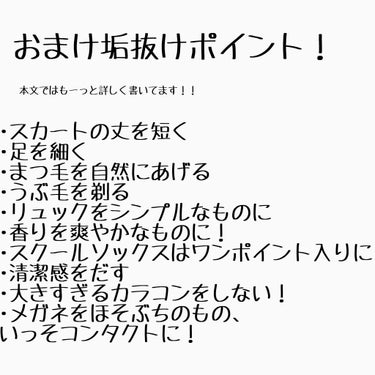 おまけ垢抜けポイント！

本文ではもーっと詳しく書いてます！！

・スカートの丈を短く
・足を細く
・まつ毛を自然にあげる
・うぶ毛を剃る
・リュックをシンプルなものに
・香りを爽やかなものに！
・スクールソックスはワンポイント入りに
・清潔感をだす
・大きすぎるカラコンをしない！
・メガネをほそぶちのもの、
いっそコンタクトに！